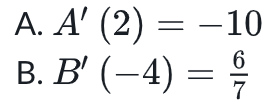 A. $A'(2) = -10$
B. $B'(-4) = \frac{6}{7}$